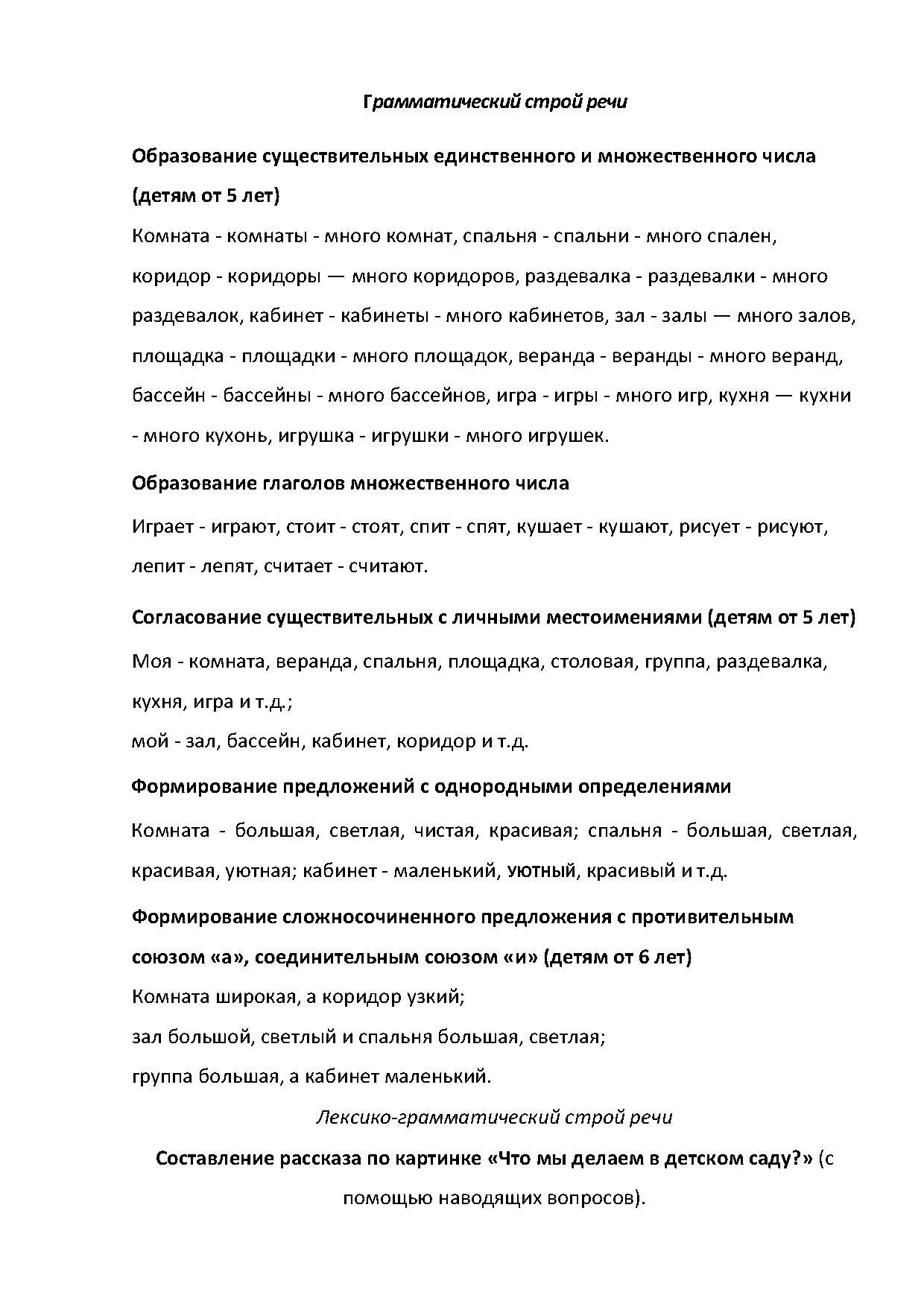 Грамматический строй речи

Образование существительных единственного и множественного числа (детям от 5 лет)

Комната - комнаты - много комнат, спальня - спальни - много спален, коридор - коридоры — много коридоров, раздевалка - раздевалки - много раздевалок, кабинет - кабинеты - много кабинетов, зал - залы — много залов, площадка - площадки - много площадок, веранда - веранды - много веранд, бассейн - бассейны - много бассейнов, игра - игры - много игр, кухня — кухни - много кухонь, игрушка - игрушки - много игрушек.

Образование глаголов множественного числа

Играет - играют, стоит - стоят, спит - спят, кушает - кушают, рисует - рисуют, лепит - лепят, считает - считают.

Согласование существительных с личными местоимениями (детям от 5 лет)

Моя - комната, веранда, спальня, площадка, столовая, группа, раздевалка, кухня, игра и т.д.;
мой - зал, бассейн, кабинет, коридор и т.д.

Формирование предложений с однородными определениями

Комната - большая, светлая, чистая, красивая; спальня - большая, светлая, красивая, уютная; кабинет - маленький, уютный, красивый и т.д.

Формирование сложносочиненного предложения с противительным союзом «а», соединительным союзом «и» (детям от 6 лет)

Комната широкая, а коридор узкий;
зал большой, светлый и спальня большая, светлая;
группа большая, а кабинет маленький.

Лексико-грамматический строй речи

Составление рассказа по картинке «Что мы делаем в детском саду?» (с помощью наводящих вопросов).